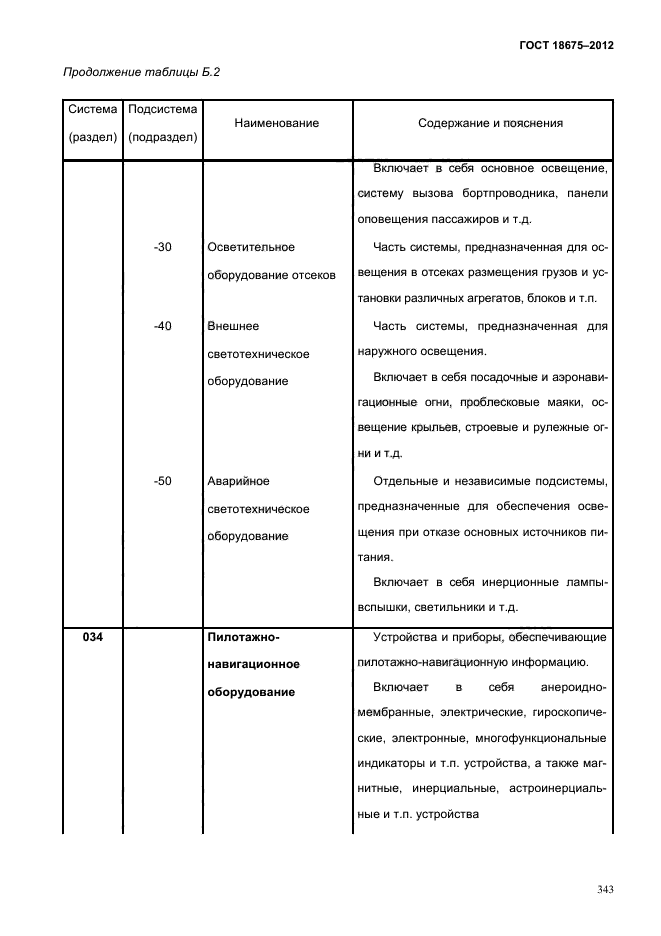 ГОСТ 18675–2012

Продолжение таблицы Б.2

| Система (раздел) | Подсистема (подраздел) | Наименование | Содержание и пояснения |
|---|---|---|---|
| | | | Включает в себя основное освещение, систему вызова бортпроводника, панели оповещения пассажиров и т.д. |
| | -30 | Осветительное оборудование отсеков | Часть системы, предназначенная для освещения в отсеках размещения грузов и установки различных агрегатов, блоков и т.п. |
| | -40 | Внешнее светотехническое оборудование | Часть системы, предназначенная для наружного освещения. Включает в себя посадочные и аэронавигационные огни, проблесковые маяки, освещение крыльев, строевые и рулежные огни и т.д. |
| | -50 | Аварийное светотехническое оборудование | Отдельные и независимые подсистемы, предназначенные для обеспечения освещения при отказе основных источников питания. Включает в себя инерционные лампы-вспышки, светильники и т.д. |
| **034** | | **Пилотажно-навигационное оборудование** | Устройства и приборы, обеспечивающие пилотажно-навигационную информацию. Включает в себя анероидно-мембранные, электрические, гироскопические, электронные, многофункциональные индикаторы и т.п. устройства, а также магнитные, инерциальные, астроинерциальные и т.п. устройства |

343